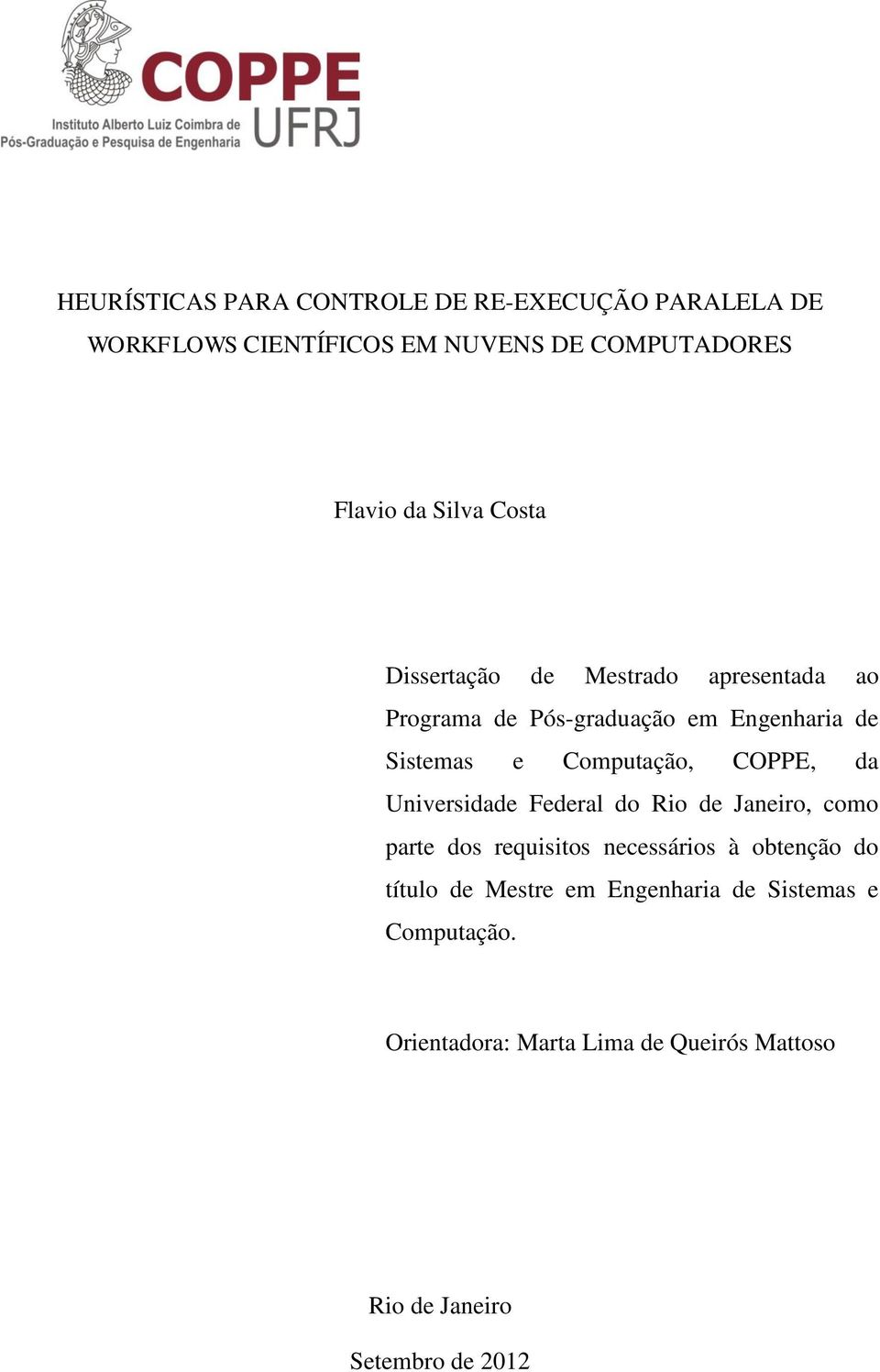 COPPE
UFRJ
Instituto Alberto Luiz Coimbra de
Pós-Graduação e Pesquisa de Engenharia

HEURÍSTICAS PARA CONTROLE DE RE-EXECUÇÃO PARALELA DE WORKFLOWS CIENTÍFICOS EM NUVENS DE COMPUTADORES

Flavio da Silva Costa

Dissertação de Mestrado apresentada ao Programa de Pós-graduação em Engenharia de Sistemas e Computação, COPPE, da Universidade Federal do Rio de Janeiro, como parte dos requisitos necessários à obtenção do título de Mestre em Engenharia de Sistemas e Computação.

Orientadora: Marta Lima de Queirós Mattoso

Rio de Janeiro

Setembro de 2012